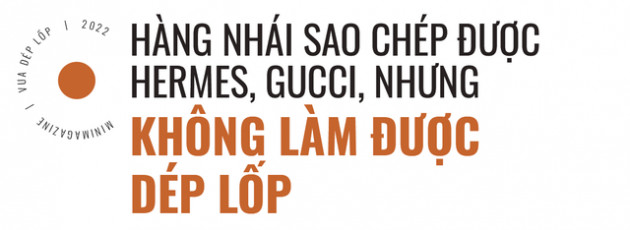 VUA DÉP LỐP | 2022 | MINIMAGAZINE |

HÀNG NHÁI SAO CHÉP ĐƯỢC HERMES, GUCCI, NHƯNG KHÔNG LÀM ĐƯỢC DÉP LỐP